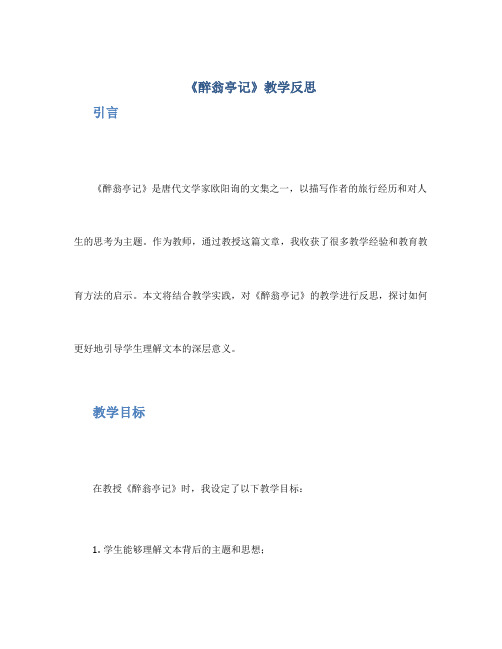 《醉翁亭记》教学反思

引言

《醉翁亭记》是唐代文学家欧阳询的文集之一，以描写作者的旅行经历和对人生的思考为主题。作为教师，通过教授这篇文章，我收获了很多教学经验和教育教育方法的启示。本文将结合教学实践，对《醉翁亭记》的教学进行反思，探讨如何更好地引导学生理解文本的深层意义。

教学目标

在教授《醉翁亭记》时，我设定了以下教学目标：

1. 学生能够理解文本背后的主题和思想；